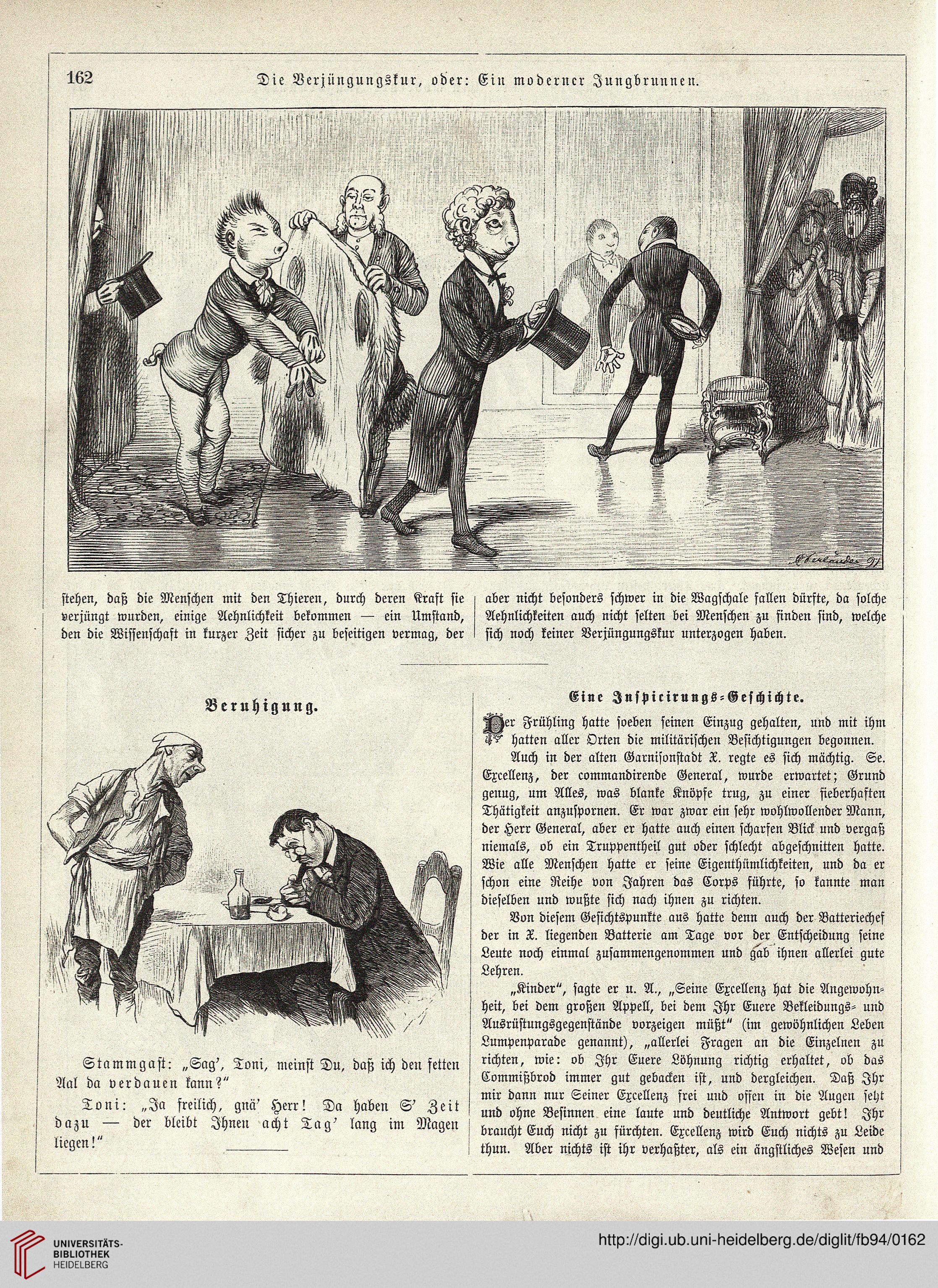 162 Die Verjüngungskur, oder: Ein moderner Jungbrunnen.

Oberländer 91

stehen, daß die Menschen mit den Thieren, durch deren Kraft sie verjüngt wurden, einige Aehnlichkeit bekommen — ein Umstand, den die Wissenschaft in kurzer Zeit sicher zu beseitigen vermag, der aber nicht besonders schwer in die Wagschale fallen dürfte, da solche Aehnlichkeiten auch nicht selten bei Menschen zu finden sind, welche sich noch keiner Verjüngungskur unterzogen haben.

Beruhigung.

Stammgast: „Sag', Toni, meinst Du, daß ich den fetten Aal da verdauen kann?"

Toni: „Ja freilich, gnä' Herr! Da haben S' Zeit dazu — der bleibt Ihnen acht Tag' lang im Magen liegen!"

Eine Inspicirungs-Geschichte.

Der Frühling hatte soeben seinen Einzug gehalten, und mit ihm hatten aller Orten die militärischen Besichtigungen begonnen.

Auch in der alten Garnisonstadt X. regte es sich mächtig. Se. Excellenz, der commandirende General, wurde erwartet; Grund genug, um Alles, was blanke Knöpfe trug, zu einer fieberhaften Thätigkeit anzuspornen. Er war zwar ein sehr wohlwollender Mann, der Herr General, aber er hatte auch einen scharfen Blick und vergaß niemals, ob ein Truppentheil gut oder schlecht abgeschnitten hatte. Wie alle Menschen hatte er seine Eigenthümlichkeiten, und da er schon eine Reihe von Jahren das Corps führte, so kannte man dieselben und wußte sich nach ihnen zu richten.

Von diesem Gesichtspunkte aus hatte denn auch der Batteriechef der in X. liegenden Batterie am Tage vor der Entscheidung seine Leute noch einmal zusammengenommen und gab ihnen allerlei gute Lehren.

„Kinder", sagte er u. A., „Seine Excellenz hat die Angewohnheit, bei dem großen Appell, bei dem Ihr Euere Bekleidungs- und Ausrüstungsgegenstände vorzeigen müßt" (im gewöhnlichen Leben Lumpenparade genannt), „allerlei Fragen an die Einzelnen zu richten, wie: ob Ihr Euere Löhnung richtig erhaltet, ob das Commißbrod immer gut gebacken ist, und dergleichen. Daß Ihr mir dann nur Seiner Excellenz frei und offen in die Augen seht und ohne Besinnen eine laute und deutliche Antwort gebt! Ihr braucht Euch nicht zu fürchten. Excellenz wird Euch nichts zu Leide thun. Aber nichts ist ihr verhaßter, als ein ängstliches Wesen und

UNIVERSITÄTS-BIBLIOTHEK HEIDELBERG
http://digi.ub.uni-heidelberg.de/diglit/fb94/0162